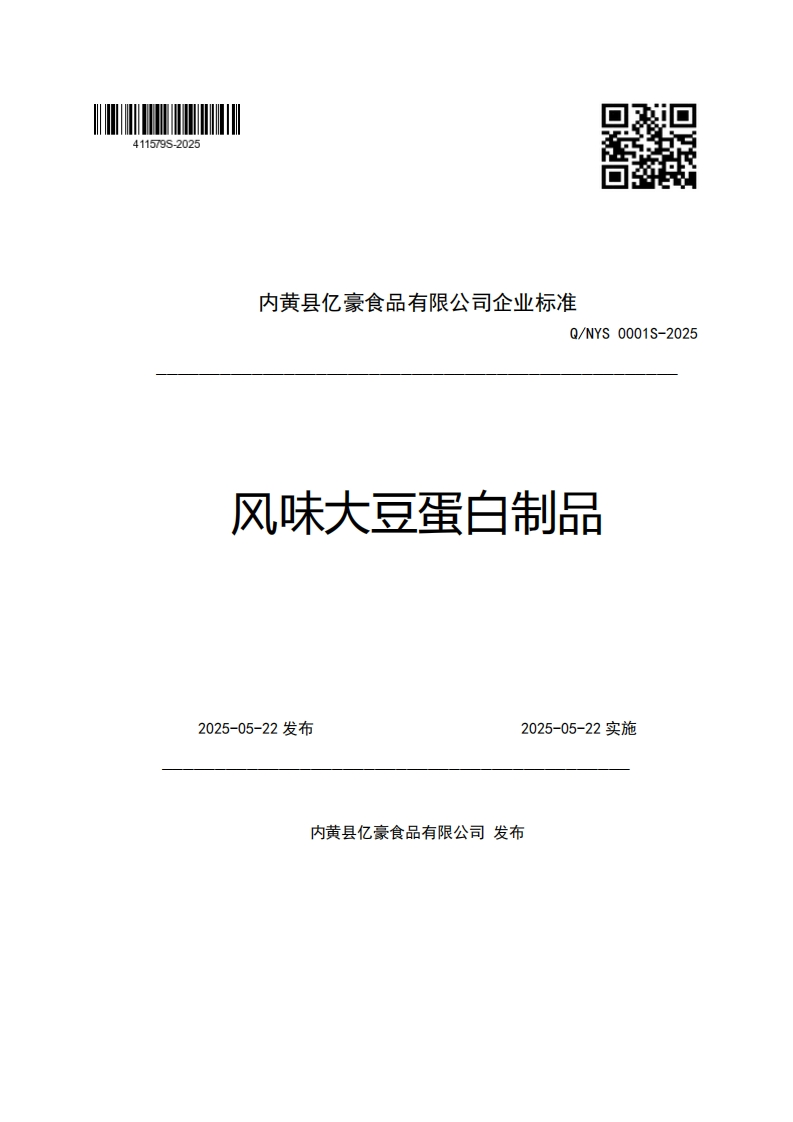 411579S-2025

内黄县亿豪食品有限公司企业标准

Q/NYS 0001S-2025

风味大豆蛋白制品

2025-05-22 发布

2025-05-22 实施

内黄县亿豪食品有限公司 发布